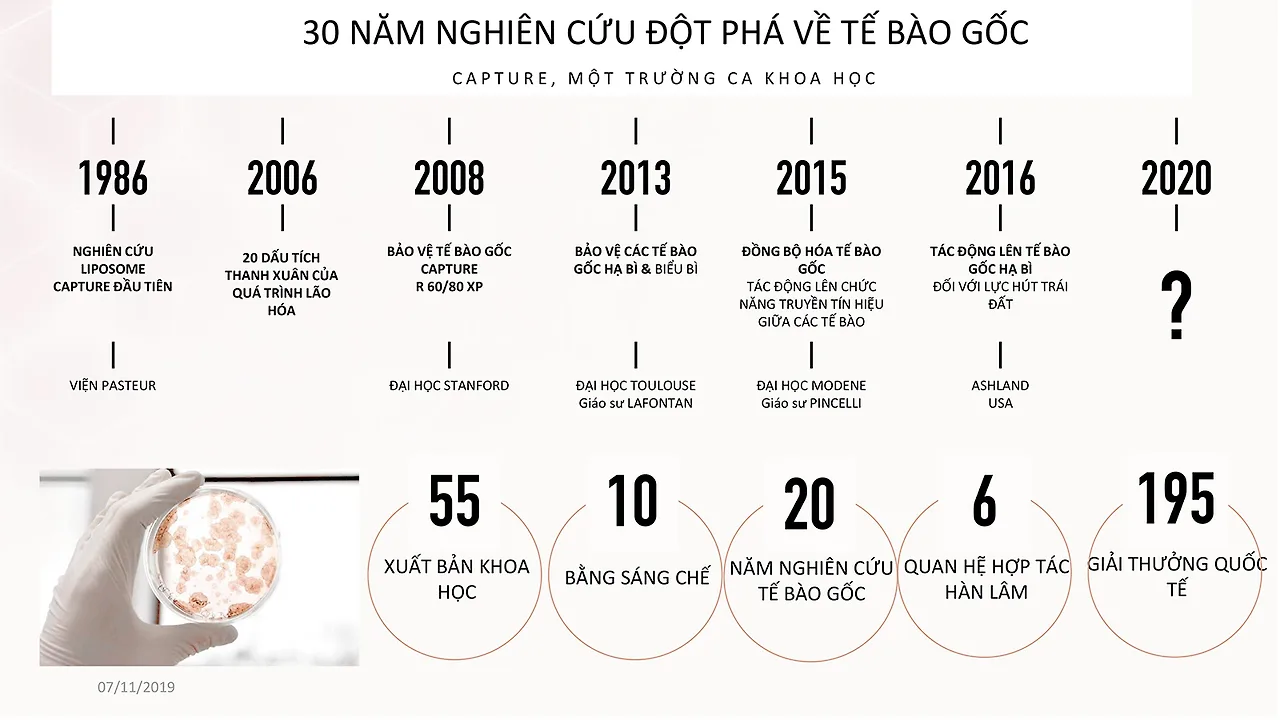 30 NĂM NGHIÊN CỨU ĐỘT PHÁ VỀ TẾ BÀO GỐC

CAPTURE, MỘT TRƯỜNG CA KHOA HỌC

1986

NGHIÊN CỨU
LIPOSOME
CAPTURE ĐẦU TIÊN

VIỆN PASTEUR

2006

20 DẤU TÍCH
THANH XUÂN CỦA
QUÁ TRÌNH LÃO
HÓA

2008

BẢO VỆ TẾ BÀO GỐC
CAPTURE
R 60/80 XP

ĐẠI HỌC STANFORD

2013

BẢO VỆ CÁC TẾ BÀO
GỐC HẠ BÌ & BIỂU BÌ

ĐẠI HỌC TOULOUSE
Giáo sư LAFONTAN

2015

ĐỒNG BỘ HÓA TẾ BÀO
GỐC
TÁC ĐỘNG LÊN CHỨC
NĂNG TRUYỀN TÍN HIỆU
GIỮA CÁC TẾ BÀO

ĐẠI HỌC MODENE
Giáo sư PINCELLI

2016

TÁC ĐỘNG LÊN TẾ BÀO
GỐC HẠ BÌ
ĐỐI VỚI LỰC HÚT TRÁI
ĐẤT

ASHLAND
USA

2020

?

55
XUẤT BẢN KHOA HỌC

10
BẰNG SÁNG CHẾ

20
NĂM NGHIÊN CỨU TẾ BÀO GỐC

6
QUAN HỆ HỢP TÁC HÀN LÂM

195
GIẢI THƯỞNG QUỐC TẾ

07/11/2019